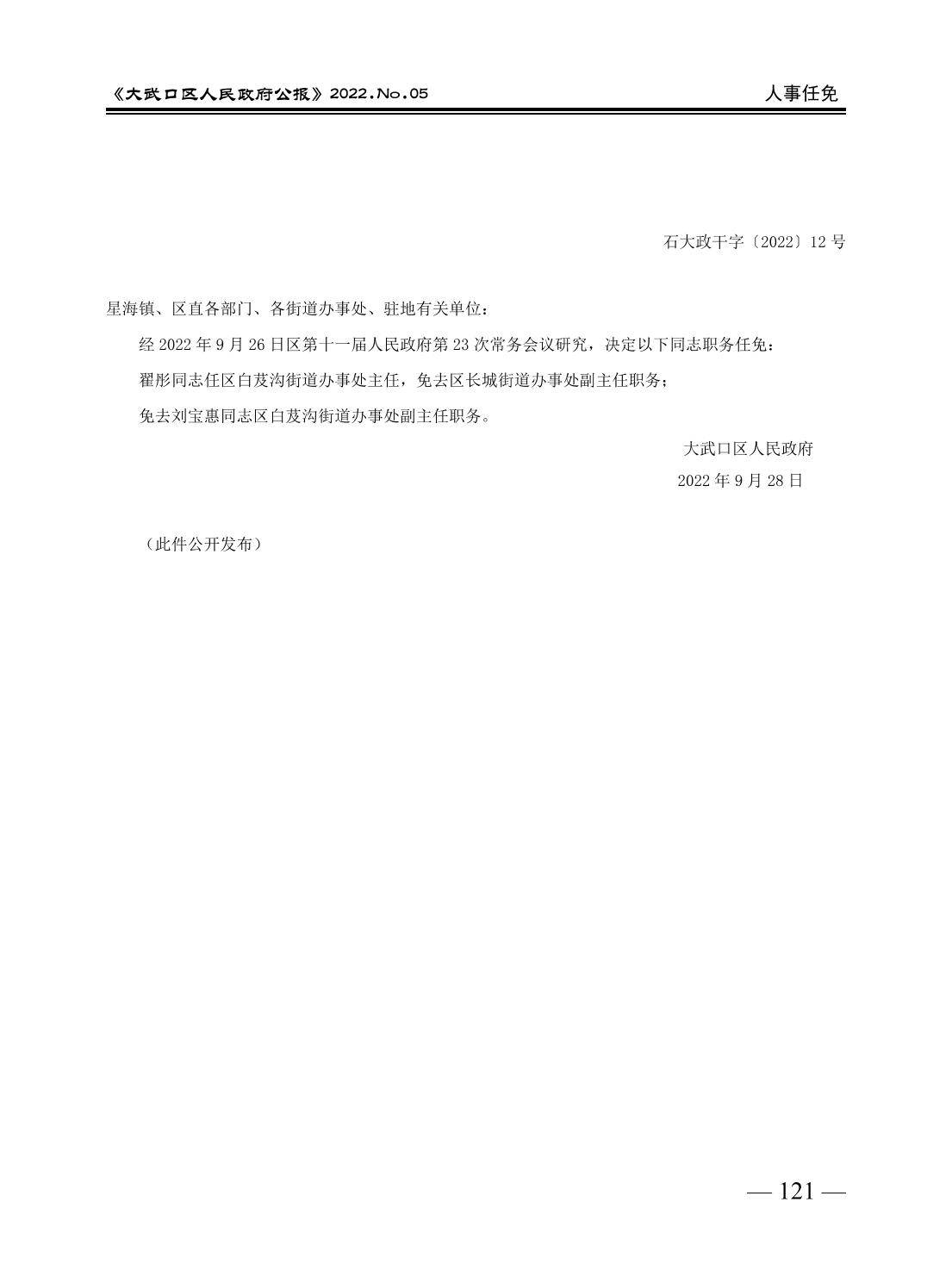 《大武口区人民政府公报》2022.No.05 人事任免

石大政干字〔2022〕12号

星海镇、区直各部门、各街道办事处、驻地有关单位：

经2022年9月26日区第十一届人民政府第23次常务会议研究，决定以下同志职务任免：

翟彤同志任区白芨沟街道办事处主任，免去区长城街道办事处副主任职务；

免去刘宝惠同志区白芨沟街道办事处副主任职务。

大武口区人民政府
2022年9月28日

（此件公开发布）

— 121 —